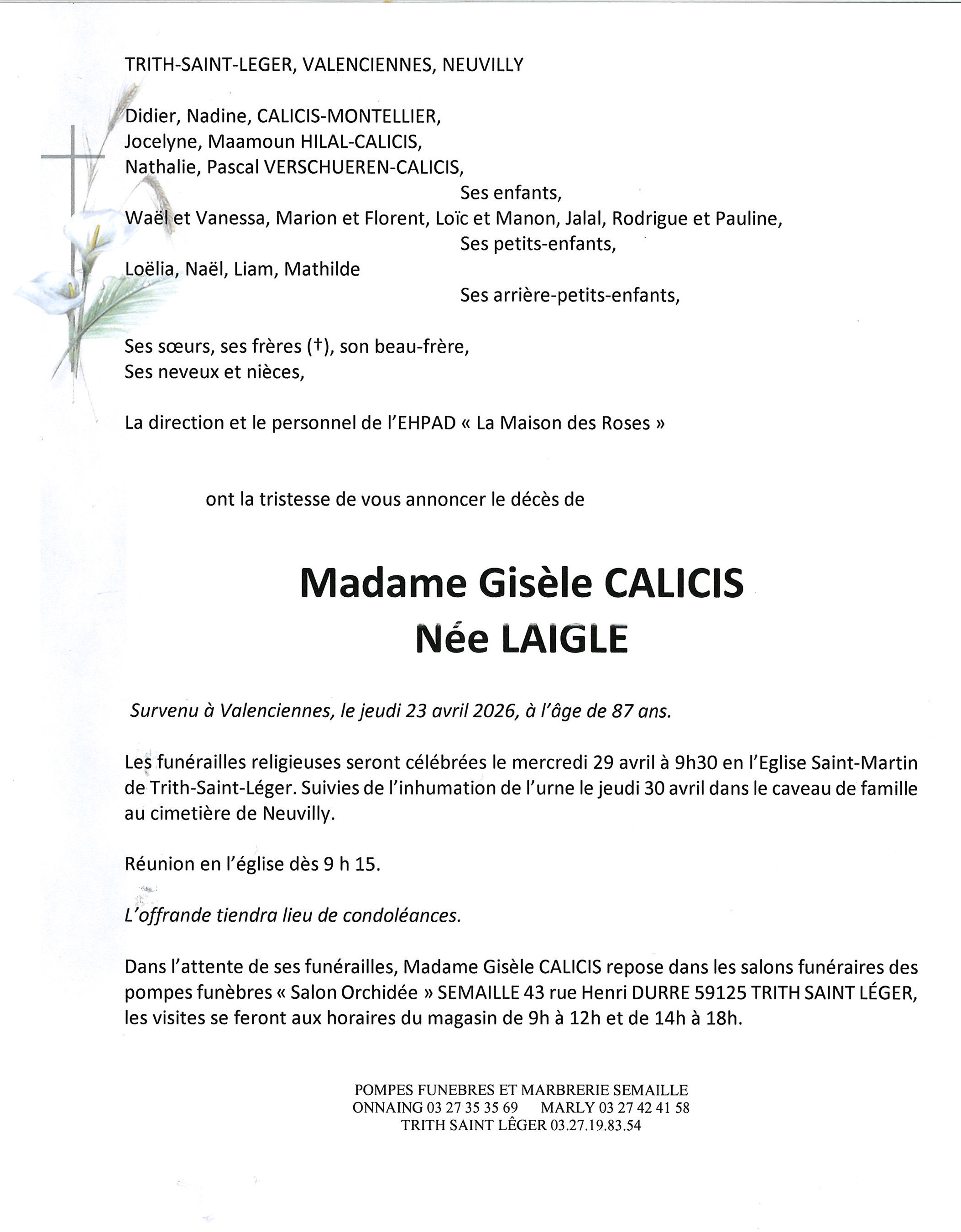 TRITH-SAINT-LEGER, VALENCIENNES, NEUVILLY

Didier, Nadine, CALICIS-MONTELLIER,
Jocelyne, Maamoun HILAL-CALICIS,
Nathalie, Pascal VERSCHUEREN-CALICIS,
Ses enfants,
Waël et Vanessa, Marion et Florent, Loïc et Manon, Jalal, Rodrigue et Pauline,
Ses petits-enfants,
Loëlia, Naël, Liam, Mathilde
Ses arrière-petits-enfants,

Ses sœurs, ses frères (†), son beau-frère,
Ses neveux et nièces,

La direction et le personnel de l'EHPAD « La Maison des Roses »

ont la tristesse de vous annoncer le décès de

Madame Gisèle CALICIS
Née LAIGLE

Survenu à Valenciennes, le jeudi 23 avril 2026, à l'âge de 87 ans.

Les funérailles religieuses seront célébrées le mercredi 29 avril à 9h30 en l'Eglise Saint-Martin de Trith-Saint-Léger. Suivies de l'inhumation de l'urne le jeudi 30 avril dans le caveau de famille au cimetière de Neuvilly.

Réunion en l'église dès 9 h 15.

L'offrande tiendra lieu de condoléances.

Dans l'attente de ses funérailles, Madame Gisèle CALICIS repose dans les salons funéraires des pompes funèbres « Salon Orchidée » SEMAILLE 43 rue Henri DURRE 59125 TRITH SAINT LÉGER, les visites se feront aux horaires du magasin de 9h à 12h et de 14h à 18h.

POMPES FUNEBRES ET MARBRERIE SEMAILLE
ONNAING 03 27 35 35 69 MARLY 03 27 42 41 58
TRITH SAINT LÊGER 03.27.19.83.54